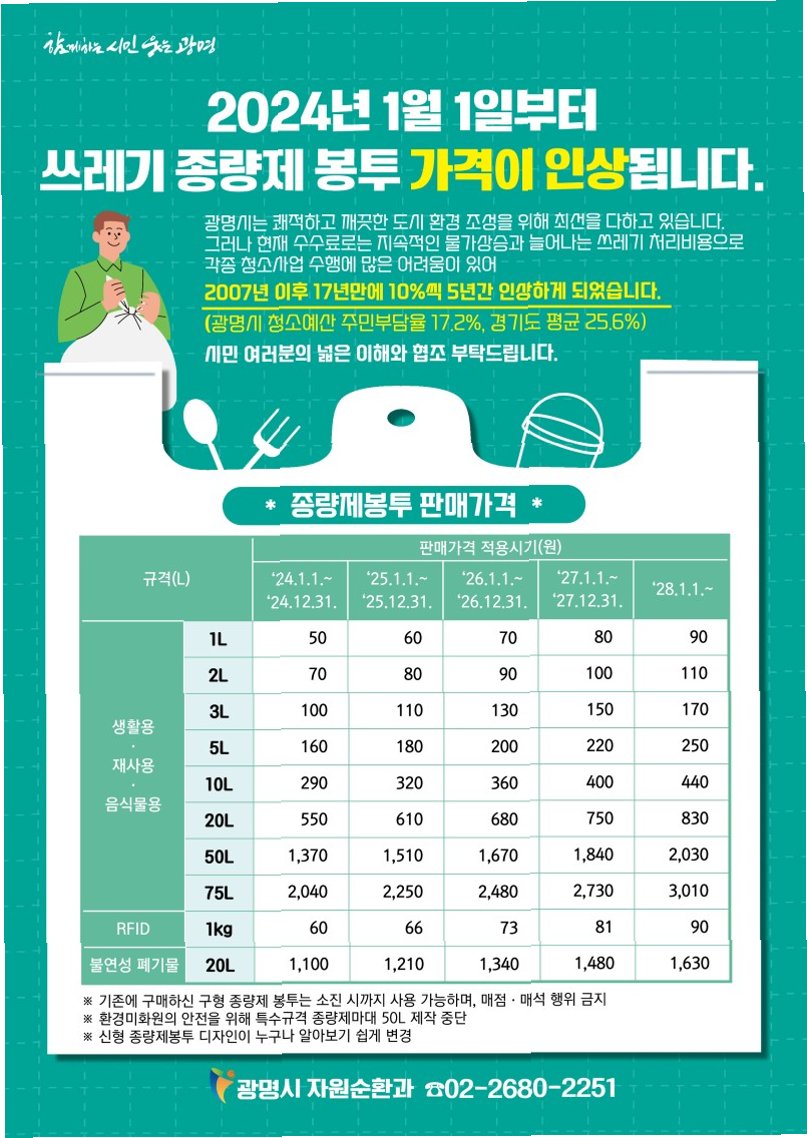 함께하는 시민 웃는 광명

2024년 1월 1일부터
쓰레기 종량제 봉투 가격이 인상됩니다.

광명시는 쾌적하고 깨끗한 도시 환경 조성을 위해 최선을 다하고 있습니다. 그러나 현재 수수료로는 지속적인 물가상승과 늘어나는 쓰레기 처리비용으로 각종 청소사업 수행에 많은 어려움이 있어

2007년 이후 17년만에 10%씩 5년간 인상하게 되었습니다.

(광명시 청소예산 주민부담율 17.2%, 경기도 평균 25.6%)

시민 여러분의 넓은 이해와 협조 부탁드립니다.

* 종량제봉투 판매가격 *

| 규격(L) | | 판매가격 적용시기(원) | | | | |
|---|---|---|---|---|---|---|
| | | '24.1.1.~ '24.12.31. | '25.1.1.~ '25.12.31. | '26.1.1.~ '26.12.31. | '27.1.1.~ '27.12.31. | '28.1.1.~ |
| 생활용 · 재사용 · 음식물용 | 1L | 50 | 60 | 70 | 80 | 90 |
| | 2L | 70 | 80 | 90 | 100 | 110 |
| | 3L | 100 | 110 | 130 | 150 | 170 |
| | 5L | 160 | 180 | 200 | 220 | 250 |
| | 10L | 290 | 320 | 360 | 400 | 440 |
| | 20L | 550 | 610 | 680 | 750 | 830 |
| | 50L | 1,370 | 1,510 | 1,670 | 1,840 | 2,030 |
| | 75L | 2,040 | 2,250 | 2,480 | 2,730 | 3,010 |
| RFID | 1kg | 60 | 66 | 73 | 81 | 90 |
| 불연성 폐기물 | 20L | 1,100 | 1,210 | 1,340 | 1,480 | 1,630 |

※ 기존에 구매하신 구형 종량제 봉투는 소진 시까지 사용 가능하며, 매점 · 매석 행위 금지
※ 환경미화원의 안전을 위해 특수규격 종량제마대 50L 제작 중단
※ 신형 종량제봉투 디자인이 누구나 알아보기 쉽게 변경

광명시 자원순환과 ☎02-2680-2251